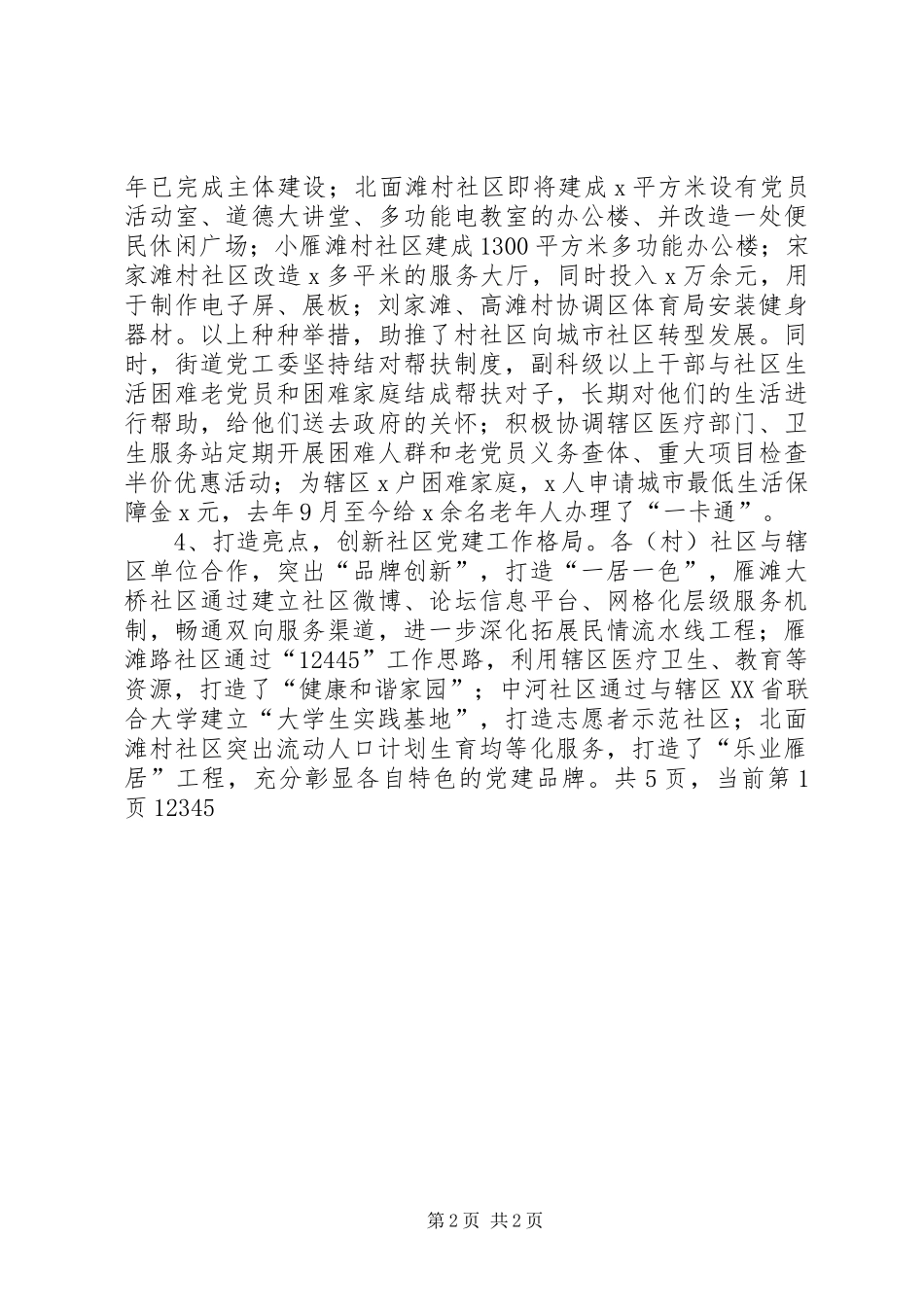 年已完成主体建设；北面滩村社区即将建成x平方米设有党员活动室、道德大讲堂、多功能电教室的办公楼、并改造一处便民休闲广场；小雁滩村社区建成1300平方米多功能办公楼；宋家滩村社区改造x多平米的服务大厅，同时投入x万余元，用于制作电子屏、展板；刘家滩、高滩村协调区体育局安装健身器材。以上种种举措，助推了村社区向城市社区转型发展。同时，街道党工委坚持结对帮扶制度，副科级以上干部与社区生活困难老党员和困难家庭结成帮扶对子，长期对他们的生活进行帮助，给他们送去政府的关怀；积极协调辖区医疗部门、卫生服务站定期开展困难人群和老党员义务查体、重大项目检查半价优惠活动；为辖区x户困难家庭，x人申请城市最低生活保障金x元，去年9月至今给x余名老年人办理了“一卡通”。

4、打造亮点，创新社区党建工作格局。各（村）社区与辖区单位合作，突出“品牌创新”，打造“一居一色”，雁滩大桥社区通过建立社区微博、论坛信息平台、网格化层级服务机制，畅通双向服务渠道，进一步深化拓展民情流水线工程；雁滩路社区通过“12445”工作思路，利用辖区医疗卫生、教育等资源，打造了“健康和谐家园”；中河社区通过与辖区XX省联合大学建立“大学生实践基地”，打造志愿者示范社区；北面滩村社区突出流动人口计划生育均等化服务，打造了“乐业雁居”工程，充分彰显各自特色的党建品牌。共5页，当前第1页12345

第2页 共2页